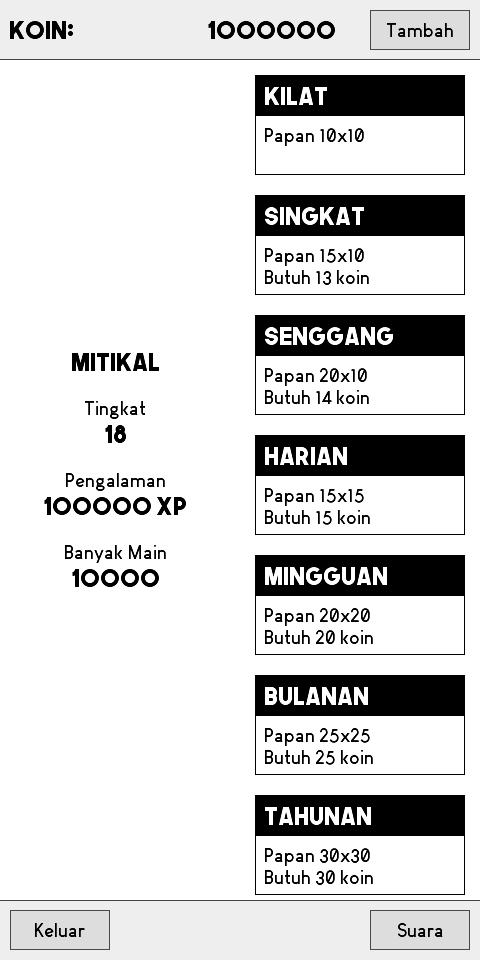 KOIN: 1000000 Tambah

MITIKAL

Tingkat
18

Pengalaman
100000 XP

Banyak Main
10000

KILAT
Papan 10x10

SINGKAT
Papan 15x10
Butuh 13 koin

SENGGANG
Papan 20x10
Butuh 14 koin

HARIAN
Papan 15x15
Butuh 15 koin

MINGGUAN
Papan 20x20
Butuh 20 koin

BULANAN
Papan 25x25
Butuh 25 koin

TAHUNAN
Papan 30x30
Butuh 30 koin

Keluar Suara